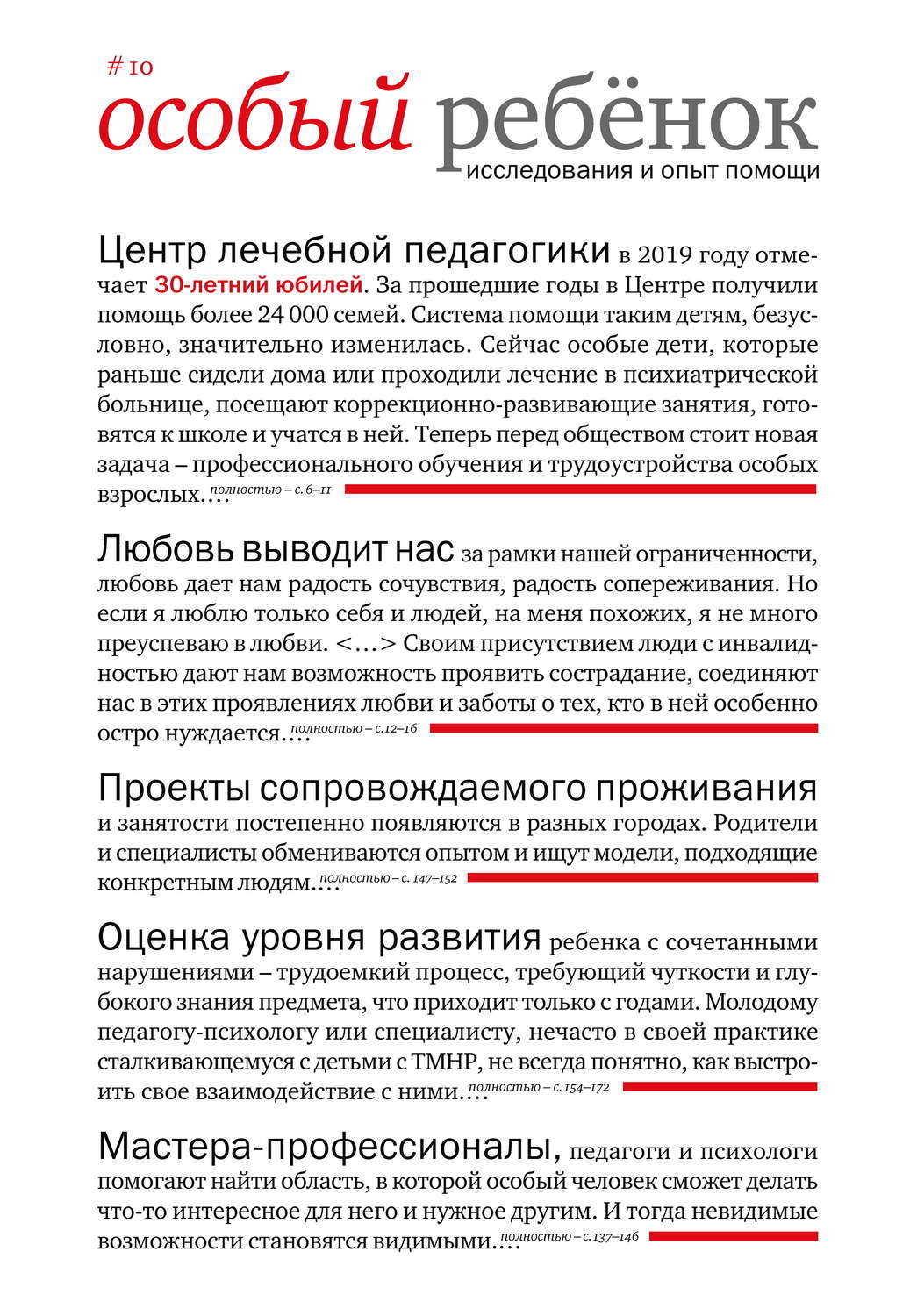 # 10
особый ребёнок
исследования и опыт помощи

Центр лечебной педагогики в 2019 году отмечает 30-летний юбилей. За прошедшие годы в Центре получили помощь более 24 000 семей. Система помощи таким детям, безусловно, значительно изменилась. Сейчас особые дети, которые раньше сидели дома или проходили лечение в психиатрической больнице, посещают коррекционно-развивающие занятия, готовятся к школе и учатся в ней. Теперь перед обществом стоит новая задача – профессионального обучения и трудоустройства особых взрослых… полностью – с. 6–11

Любовь выводит нас за рамки нашей ограниченности, любовь дает нам радость сочувствия, радость сопереживания. Но если я люблю только себя и людей, на меня похожих, я не много преуспеваю в любви. <…> Своим присутствием люди с инвалидностью дают нам возможность проявить сострадание, соединяют нас в этих проявлениях любви и заботы о тех, кто в ней особенно остро нуждается… полностью – с.12–16

Проекты сопровождаемого проживания и занятости постепенно появляются в разных городах. Родители и специалисты обмениваются опытом и ищут модели, подходящие конкретным людям… полностью – с. 147–152

Оценка уровня развития ребенка с сочетанными нарушениями – трудоемкий процесс, требующий чуткости и глубокого знания предмета, что приходит только с годами. Молодому педагогу-психологу или специалисту, нечасто в своей практике сталкивающемуся с детьми с ТМНР, не всегда понятно, как выстроить свое взаимодействие с ними… полностью – с. 154–172

Мастера-профессионалы, педагоги и психологи помогают найти область, в которой особый человек сможет делать что-то интересное для него и нужное другим. И тогда невидимые возможности становятся видимыми… полностью – с. 137–146